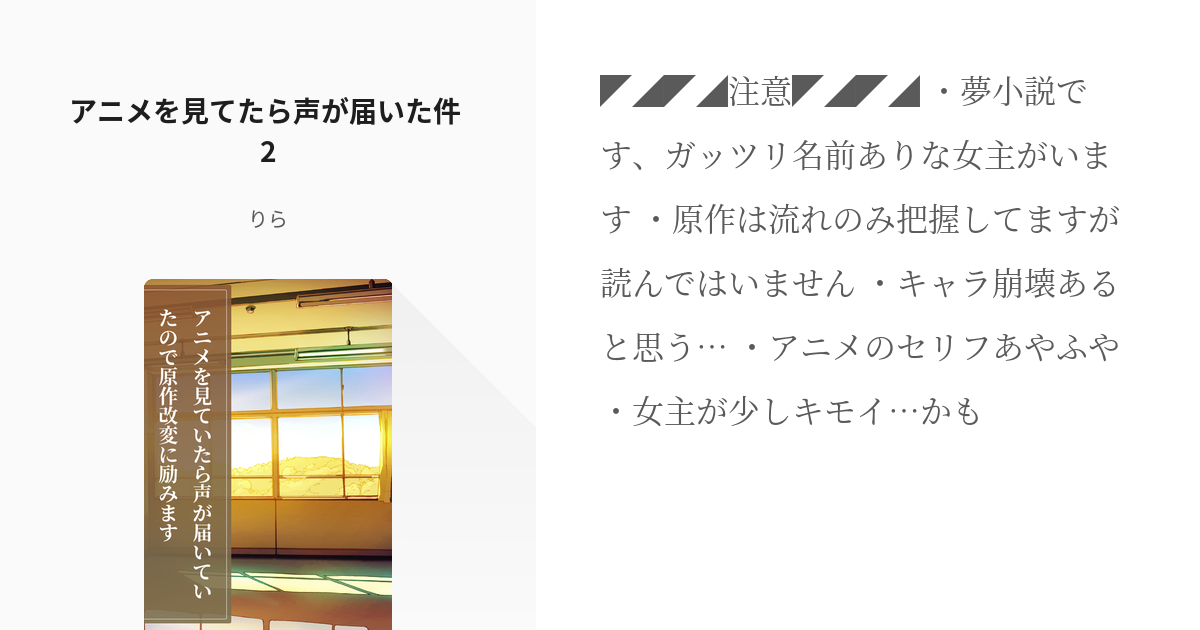 アニメを見てたら声が届いた件 2

りら

アニメを見ていたら声が届いていたので原作改変に励みます

◤◢◤◢注意◤◢◤◢ ・夢小説です、ガッツリ名前ありな女主がいます ・原作は流れのみ把握してますが読んではいません ・キャラ崩壊あると思う… ・アニメのセリフあやふや ・女主が少しキモイ…かも